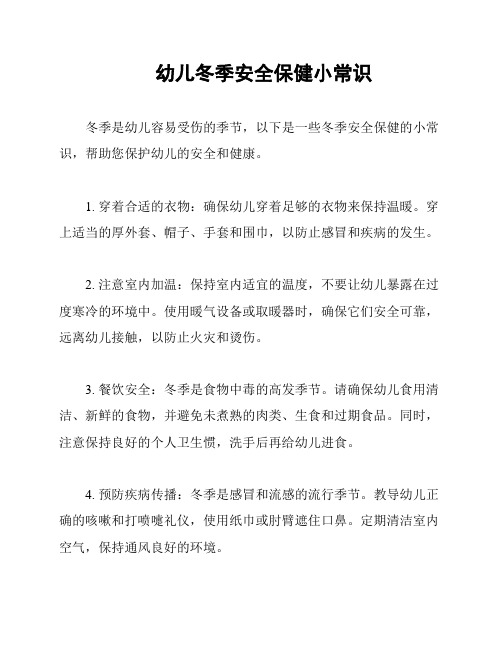 幼儿冬季安全保健小常识

冬季是幼儿容易受伤的季节，以下是一些冬季安全保健的小常识，帮助您保护幼儿的安全和健康。

1. 穿着合适的衣物：确保幼儿穿着足够的衣物来保持温暖。穿上适当的厚外套、帽子、手套和围巾，以防止感冒和疾病的发生。

2. 注意室内加温：保持室内适宜的温度，不要让幼儿暴露在过度寒冷的环境中。使用暖气设备或取暖器时，确保它们安全可靠，远离幼儿接触，以防止火灾和烫伤。

3. 餐饮安全：冬季是食物中毒的高发季节。请确保幼儿食用清洁、新鲜的食物，并避免未煮熟的肉类、生食和过期食品。同时，注意保持良好的个人卫生惯，洗手后再给幼儿进食。

4. 预防疾病传播：冬季是感冒和流感的流行季节。教导幼儿正确的咳嗽和打喷嚏礼仪，使用纸巾或肘臂遮住口鼻。定期清洁室内空气，保持通风良好的环境。